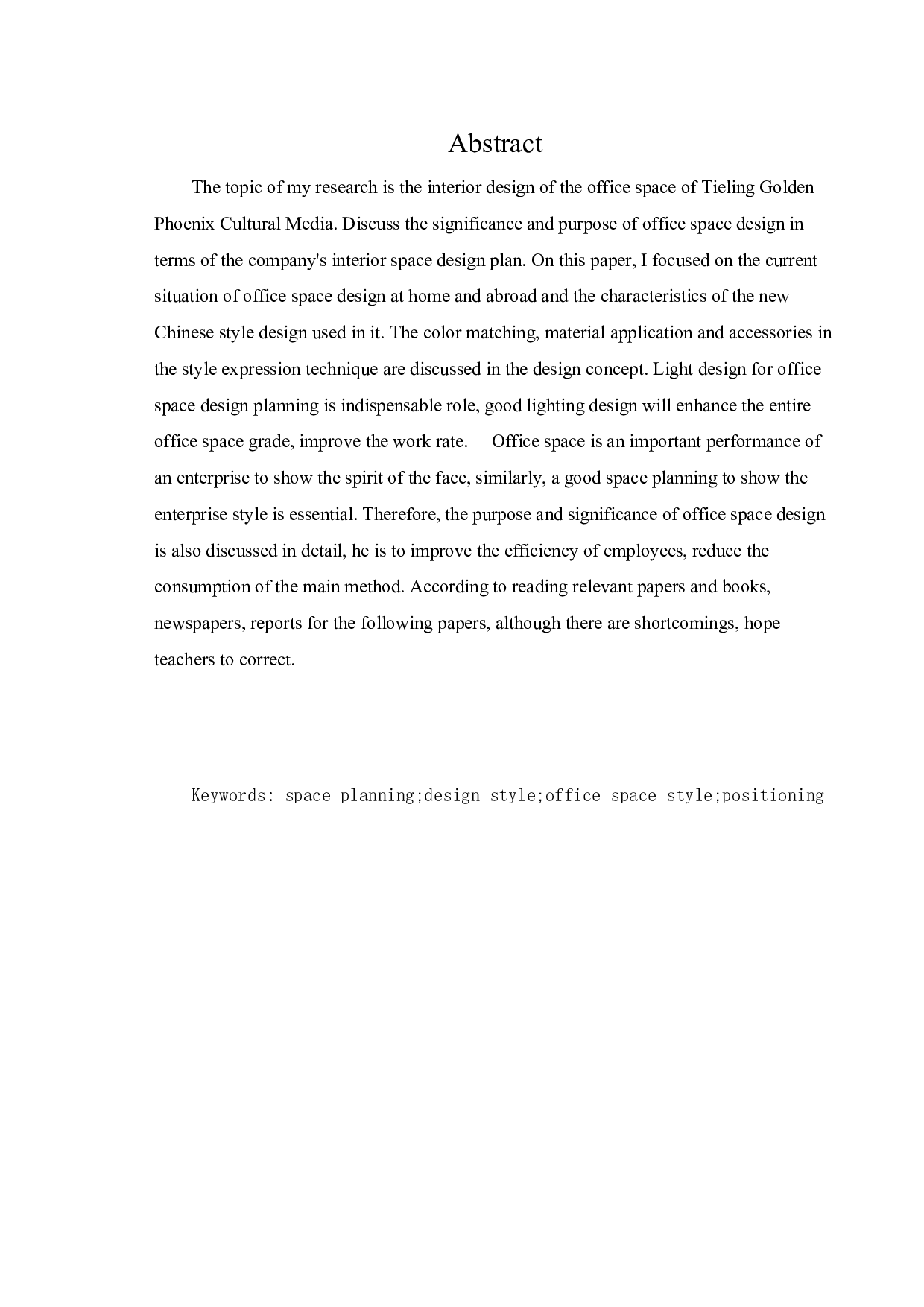 Abstract

The topic of my research is the interior design of the office space of Tieling Golden Phoenix Cultural Media. Discuss the significance and purpose of office space design in terms of the company's interior space design plan. On this paper, I focused on the current situation of office space design at home and abroad and the characteristics of the new Chinese style design used in it. The color matching, material application and accessories in the style expression technique are discussed in the design concept. Light design for office space design planning is indispensable role, good lighting design will enhance the entire office space grade, improve the work rate. Office space is an important performance of an enterprise to show the spirit of the face, similarly, a good space planning to show the enterprise style is essential. Therefore, the purpose and significance of office space design is also discussed in detail, he is to improve the efficiency of employees, reduce the consumption of the main method. According to reading relevant papers and books, newspapers, reports for the following papers, although there are shortcomings, hope teachers to correct.

Keywords: space planning;design style;office space style;positioning